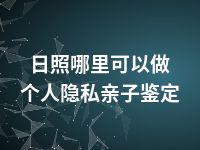 日照哪里可以做
个人隐私亲子鉴定